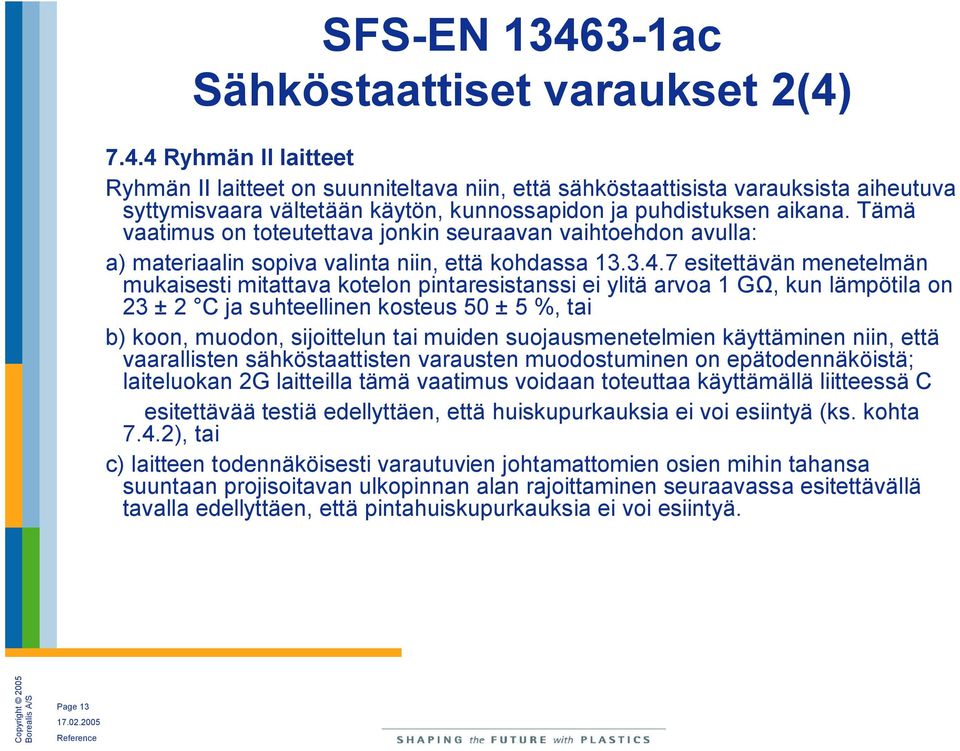 SFS-EN 13463-1ac
Sähköstaattiset varaukset 2(4)

7.4.4 Ryhmän II laitteet

Ryhmän II laitteet on suunniteltava niin, että sähköstaattisista varauksista aiheutuva syttymisvaara vältetään käytön, kunnossapidon ja puhdistuksen aikana. Tämä vaatimus on toteutettava jonkin seuraavan vaihtoehdon avulla:

a) materiaalin sopiva valinta niin, että kohdassa 13.3.4.7 esitettävän menetelmän mukaisesti mitattava kotelon pintaresistanssi ei ylitä arvoa 1 GΩ, kun lämpötila on 23 ± 2 °C ja suhteellinen kosteus 50 ± 5 %, tai

b) koon, muodon, sijoittelun tai muiden suojausmenetelmien käyttäminen niin, että vaarallisten sähköstaattisten varausten muodostuminen on epätodennäköistä; laiteluokan 2G laitteilla tämä vaatimus voidaan toteuttaa käyttämällä liitteessä C esitettävää testiä edellyttäen, että huiskupurkauksia ei voi esiintyä (ks. kohta 7.4.2), tai

c) laitteen todennäköisesti varautuvien johtamattomien osien mihin tahansa suuntaan projisoitavan ulkopinnan alan rajoittaminen seuraavassa esitettävällä tavalla edellyttäen, että pintahuiskupurkauksia ei voi esiintyä.

Copyright © 2005 Borealis A/S

Page 13
17.02.2005
Reference

SHAPING the FUTURE with PLASTICS